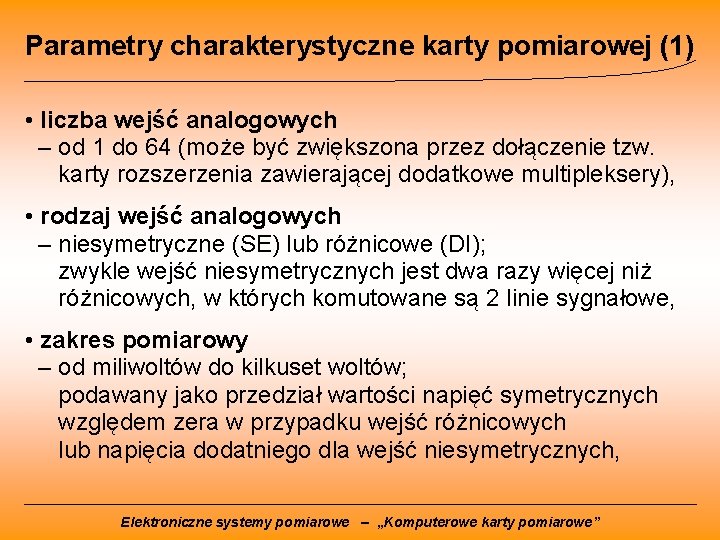 Parametry charakterystyczne karty pomiarowej (1)

• liczba wejść analogowych
– od 1 do 64 (może być zwiększona przez dołączenie tzw. karty rozszerzenia zawierającej dodatkowe multipleksery),

• rodzaj wejść analogowych
– niesymetryczne (SE) lub różnicowe (DI);
zwykle wejść niesymetrycznych jest dwa razy więcej niż różnicowych, w których komutowane są 2 linie sygnałowe,

• zakres pomiarowy
– od miliwoltów do kilkuset woltów;
podawany jako przedział wartości napięć symetrycznych względem zera w przypadku wejść różnicowych
lub napięcia dodatniego dla wejść niesymetrycznych,

Elektroniczne systemy pomiarowe – „Komputerowe karty pomiarowe”